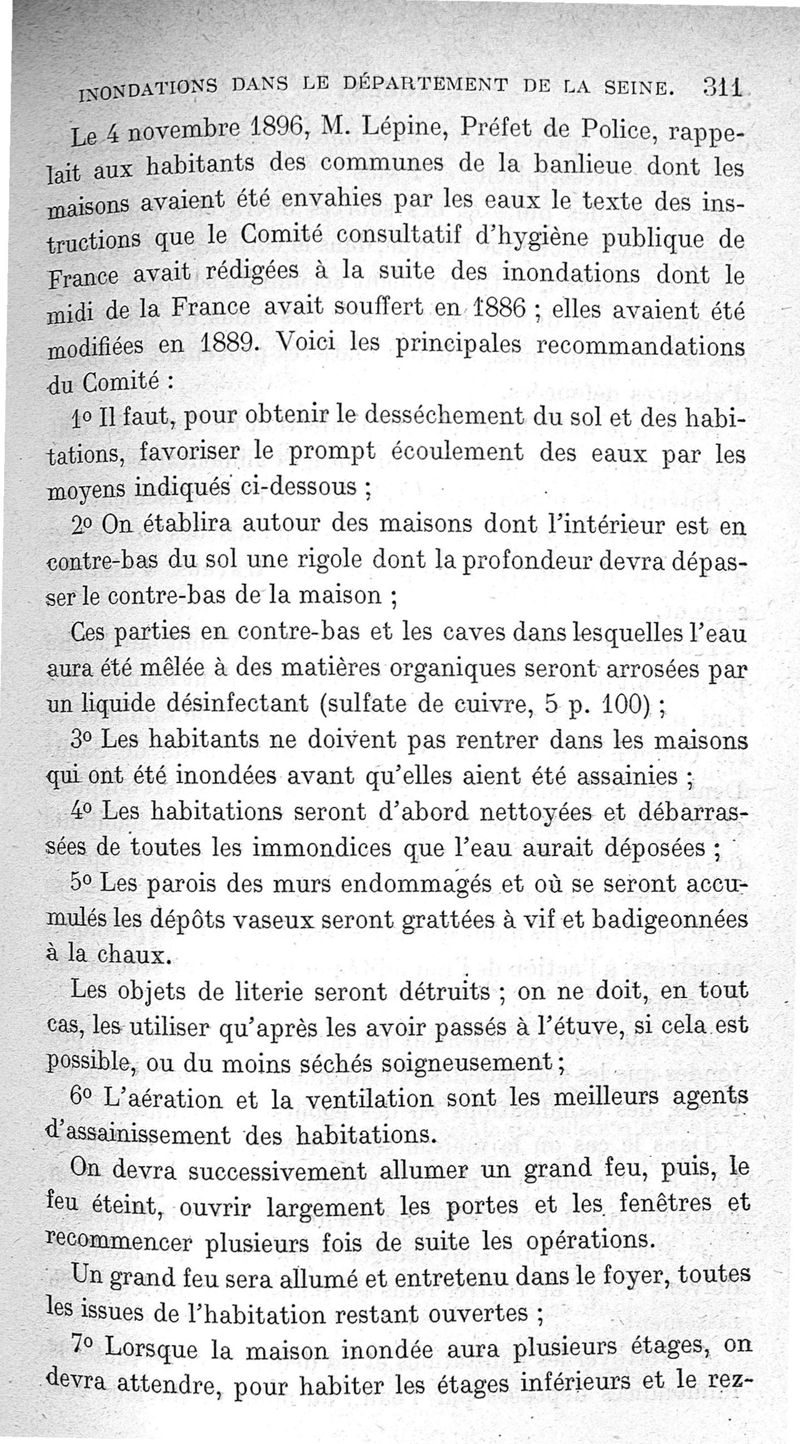 INONDATIONS DANS LE DÉPARTEMENT DE LA SEINE. 311

Le 4 novembre 1896, M. Lépine, Préfet de Police, rappelait aux habitants des communes de la banlieue dont les maisons avaient été envahies par les eaux le texte des instructions que le Comité consultatif d'hygiène publique de France avait rédigées à la suite des inondations dont le midi de la France avait souffert en 1886 ; elles avaient été modifiées en 1889. Voici les principales recommandations du Comité :

1° Il faut, pour obtenir le desséchement du sol et des habitations, favoriser le prompt écoulement des eaux par les moyens indiqués ci-dessous ;

2° On établira autour des maisons dont l'intérieur est en contre-bas du sol une rigole dont la profondeur devra dépasser le contre-bas de la maison ;

Ces parties en contre-bas et les caves dans lesquelles l'eau aura été mêlée à des matières organiques seront arrosées par un liquide désinfectant (sulfate de cuivre, 5 p. 100) ;

3° Les habitants ne doivent pas rentrer dans les maisons qui ont été inondées avant qu'elles aient été assainies ;

4° Les habitations seront d'abord nettoyées et débarrassées de toutes les immondices que l'eau aurait déposées ;

5° Les parois des murs endommagés et où se seront accumulés les dépôts vaseux seront grattées à vif et badigeonnées à la chaux.

Les objets de literie seront détruits ; on ne doit, en tout cas, les utiliser qu'après les avoir passés à l'étuve, si cela est possible, ou du moins séchés soigneusement ;

6° L'aération et la ventilation sont les meilleurs agents d'assainissement des habitations.

On devra successivement allumer un grand feu, puis, le feu éteint, ouvrir largement les portes et les fenêtres et recommencer plusieurs fois de suite les opérations.

Un grand feu sera allumé et entretenu dans le foyer, toutes les issues de l'habitation restant ouvertes ;

7° Lorsque la maison inondée aura plusieurs étages, on devra attendre, pour habiter les étages inférieurs et le rez-